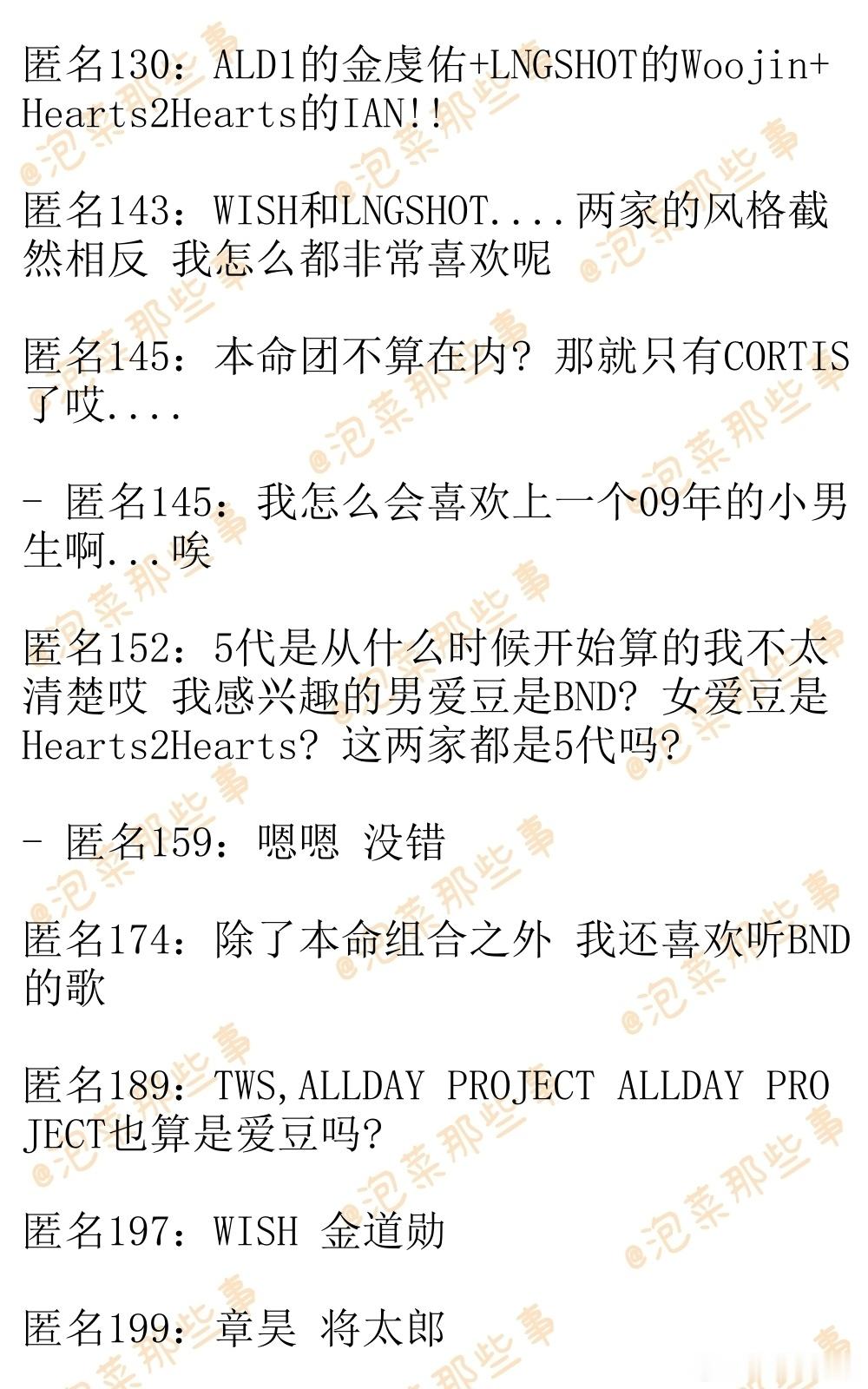 匿名130：ALD1的金虔佑+LNGSHOT的Woojin+Hearts2Hearts的IAN!!

匿名143：WISH和LNGSHOT....两家的风格截然相反 我怎么都非常喜欢呢

匿名145：本命团不算在内？那就只有CORTIS了哎....

- 匿名145：我怎么会喜欢上一个09年的小男生啊...唉

匿名152：5代是从什么时候开始算的我不太清楚哎 我感兴趣的男爱豆是BND？女爱豆是Hearts2Hearts？这两家都是5代吗？

- 匿名159：嗯嗯 没错

匿名174：除了本命组合之外 我还喜欢听BND的歌

匿名189：TWS,ALLDAY PROJECT ALLDAY PROJECT也算是爱豆吗？

匿名197：WISH 金道勋

匿名199：章昊 将太郎

@泡菜那些事